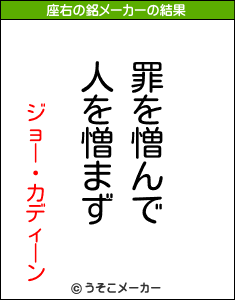 座右の銘メーカーの結果

罪を憎んで
人を憎まず

ジョー・カディーン

© うそこメーカー